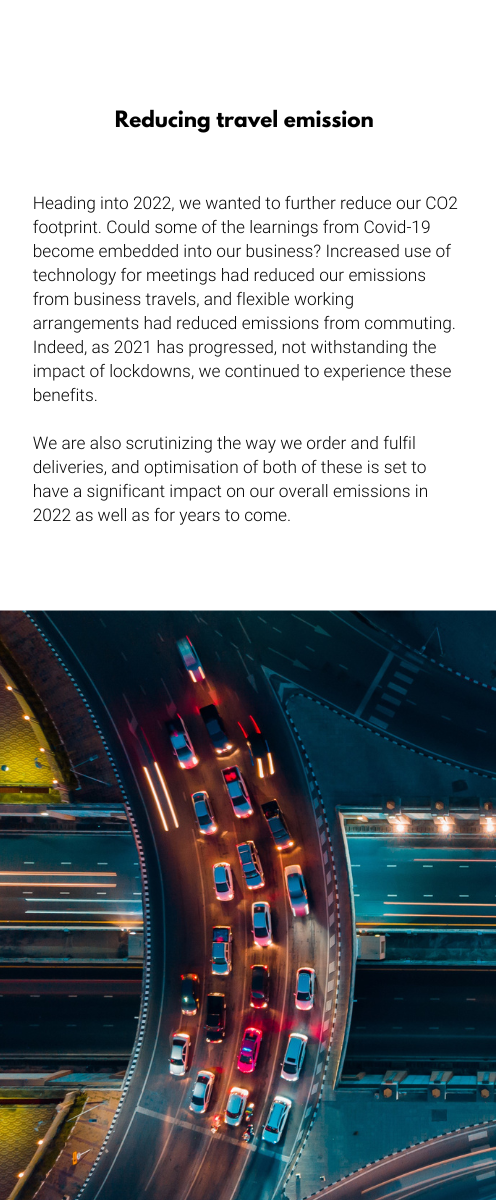 Reducing travel emission

Heading into 2022, we wanted to further reduce our CO2 footprint. Could some of the learnings from Covid-19 become embedded into our business? Increased use of technology for meetings had reduced our emissions from business travels, and flexible working arrangements had reduced emissions from commuting. Indeed, as 2021 has progressed, not withstanding the impact of lockdowns, we continued to experience these benefits.

We are also scrutinizing the way we order and fulfil deliveries, and optimisation of both of these is set to have a significant impact on our overall emissions in 2022 as well as for years to come.